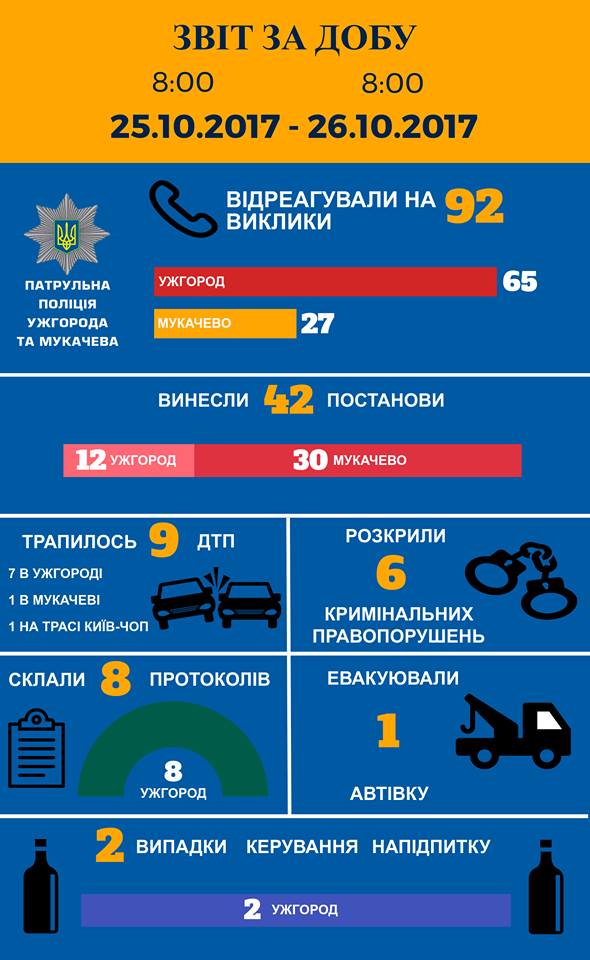 ЗВІТ ЗА ДОБУ

8:00 8:00

25.10.2017 - 26.10.2017

ПАТРУЛЬНА ПОЛІЦІЯ УЖГОРОДА ТА МУКАЧЕВА

ВІДРЕАГУВАЛИ НА 92 ВИКЛИКИ

УЖГОРОД 65

МУКАЧЕВО 27

ВИНЕСЛИ 42 ПОСТАНОВИ

12 УЖГОРОД 30 МУКАЧЕВО

ТРАПИЛОСЬ 9 ДТП

7 В УЖГОРОДІ

1 В МУКАЧЕВІ

1 НА ТРАСІ КИЇВ-ЧОП

РОЗКРИЛИ 6 КРИМІНАЛЬНИХ ПРАВОПОРУШЕНЬ

СКЛАЛИ 8 ПРОТОКОЛІВ

8 УЖГОРОД

ЕВАКУЮВАЛИ 1 АВТІВКУ

2 ВИПАДКИ КЕРУВАННЯ НАПІДПИТКУ

2 УЖГОРОД